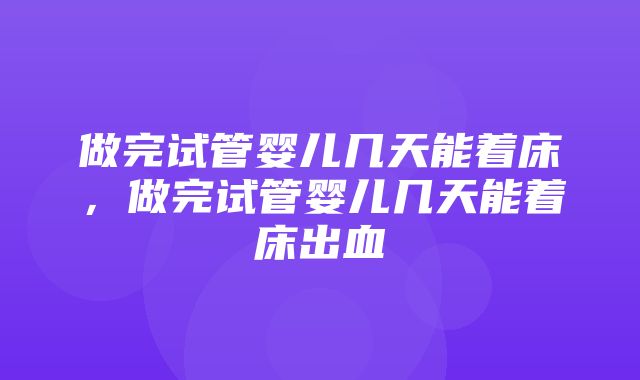 做完试管婴儿几天能着床，做完试管婴儿几天能着床出血